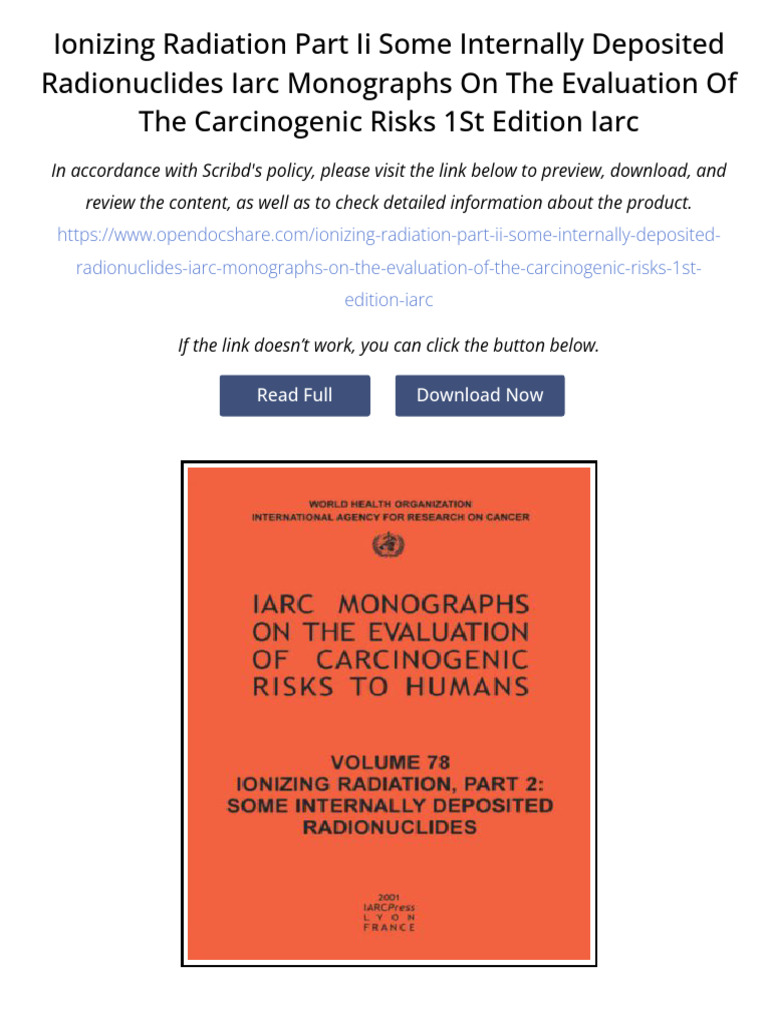 Ionizing Radiation Part Ii Some Internally Deposited Radionuclides Iarc Monographs On The Evaluation Of The Carcinogenic Risks 1St Edition Iarc

In accordance with Scribd's policy, please visit the link below to preview, download, and review the content, as well as to check detailed information about the product.
https://www.opendocshare.com/ionizing-radiation-part-ii-some-internally-deposited-radionuclides-iarc-monographs-on-the-evaluation-of-the-carcinogenic-risks-1st-edition-iarc

If the link doesn't work, you can click the button below.

Read Full

Download Now

WORLD HEALTH ORGANIZATION
INTERNATIONAL AGENCY FOR RESEARCH ON CANCER

IARC MONOGRAPHS
ON THE EVALUATION
OF CARCINOGENIC
RISKS TO HUMANS

VOLUME 78
IONIZING RADIATION, PART 2:
SOME INTERNALLY DEPOSITED
RADIONUCLIDES

2001
IARCPress
LYON
FRANCE